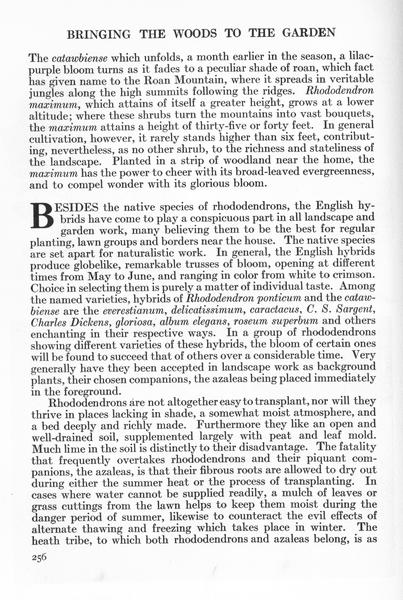 BRINGING THE WOODS TO THE GARDEN

The catawbiense which unfolds, a month earlier in the season, a lilac-purple bloom turns as it fades to a peculiar shade of roan, which fact has given name to the Roan Mountain, where it spreads in veritable jungles along the high summits following the ridges. Rhododendron maximum, which attains of itself a greater height, grows at a lower altitude; where these shrubs turn the mountains into vast bouquets, the maximum attains a height of thirty-five or forty feet. In general cultivation, however, it rarely stands higher than six feet, contributing, nevertheless, as no other shrub, to the richness and stateliness of the landscape. Planted in a strip of woodland near the home, the maximum has the power to cheer with its broad-leaved evergreenness, and to compel wonder with its glorious bloom.

BESIDES the native species of rhododendrons, the English hybrids have come to play a conspicuous part in all landscape and garden work, many believing them to be the best for regular planting, lawn groups and borders near the house. The native species are set apart for naturalistic work. In general, the English hybrids produce globelike, remarkable trusses of bloom, opening at different times from May to June, and ranging in color from white to crimson. Choice in selecting them is purely a matter of individual taste. Among the named varieties, hybrids of Rhododendron ponticum and the catawbiense are the everestianum, delicatissimum, caractacus, C. S. Sargent, Charles Dickens, gloriosa, album elegans, roseum superbum and others enchanting in their respective ways. In a group of rhododendrons showing different varieties of these hybrids, the bloom of certain ones will be found to succeed that of others over a considerable time. Very generally have they been accepted in landscape work as background plants, their chosen companions, the azaleas being placed immediately in the foreground.

Rhododendrons are not altogether easy to transplant, nor will they thrive in places lacking in shade, a somewhat moist atmosphere, and a bed deeply and richly made. Furthermore they like an open and well-drained soil, supplemented largely with peat and leaf mold. Much lime in the soil is distinctly to their disadvantage. The fatality that frequently overtakes rhododendrons and their piquant companions, the azaleas, is that their fibrous roots are allowed to dry out during either the summer heat or the process of transplanting. In cases where water cannot be supplied readily, a mulch of leaves or grass cuttings from the lawn helps to keep them moist during the danger period of summer, likewise to counteract the evil effects of alternate thawing and freezing which takes place in winter. The heath tribe, to which both rhododendrons and azaleas belong, is as

256